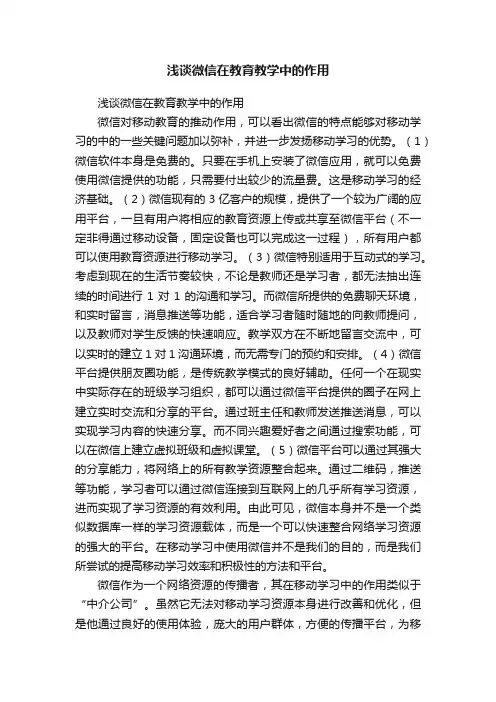 浅谈微信在教育教学中的作用

浅谈微信在教育教学中的作用

微信对移动教育的推动作用，可以看出微信的特点能够对移动学习的中的一些关键问题加以弥补，并进一步发扬移动学习的优势。（1）微信软件本身是免费的。只要在手机上安装了微信应用，就可以免费使用微信提供的功能，只需要付出较少的流量费。这是移动学习的经济基础。（2）微信现有的 3 亿客户的规模，提供了一个较为广阔的应用平台，一旦有用户将相应的教育资源上传或共享至微信平台（不一定非得通过移动设备，固定设备也可以完成这一过程），所有用户都可以使用教育资源进行移动学习。（3）微信特别适用于互动式的学习。考虑到现在的生活节奏较快，不论是教师还是学习者，都无法抽出连续的时间进行 1 对 1 的沟通和学习。而微信所提供的免费聊天环境，和实时留言，消息推送等功能，适合学习者随时随地的向教师提问，以及教师对学生反馈的快速响应。教学双方在不断地留言交流中，可以实时的建立 1 对 1 沟通环境，而无需专门的预约和安排。（4）微信平台提供朋友圈功能，是传统教学模式的良好辅助。任何一个在现实中实际存在的班级学习组织，都可以通过微信平台提供的圈子在网上建立实时交流和分享的平台。通过班主任和教师发送推送消息，可以实现学习内容的快速分享。而不同兴趣爱好者之间通过搜索功能，可以在微信上建立虚拟班级和虚拟课堂。（5）微信平台可以通过其强大的分享能力，将网络上的所有教学资源整合起来。通过二维码，推送等功能，学习者可以通过微信连接到互联网上的几乎所有学习资源，进而实现了学习资源的有效利用。由此可见，微信本身并不是一个类似数据库一样的学习资源载体，而是一个可以快速整合网络学习资源的强大的平台。在移动学习中使用微信并不是我们的目的，而是我们所尝试的提高移动学习效率和积极性的方法和平台。

微信作为一个网络资源的传播者，其在移动学习中的作用类似于“中介公司”。虽然它无法对移动学习资源本身进行改善和优化，但是他通过良好的使用体验，庞大的用户群体，方便的传播平台，为移